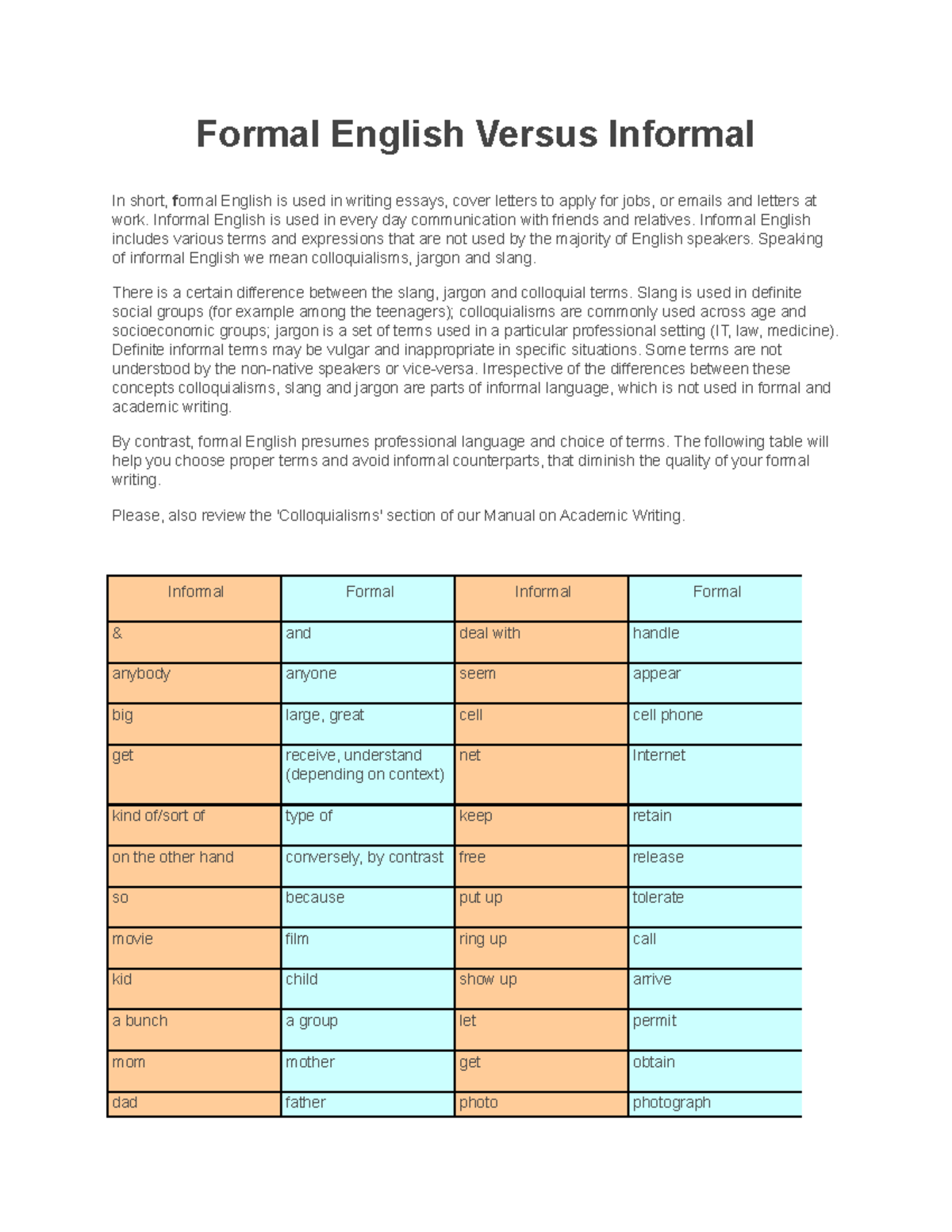 Formal English Versus Informal

In short, formal English is used in writing essays, cover letters to apply for jobs, or emails and letters at work. Informal English is used in every day communication with friends and relatives. Informal English includes various terms and expressions that are not used by the majority of English speakers. Speaking of informal English we mean colloquialisms, jargon and slang.

There is a certain difference between the slang, jargon and colloquial terms. Slang is used in definite social groups (for example among the teenagers); colloquialisms are commonly used across age and socioeconomic groups; jargon is a set of terms used in a particular professional setting (IT, law, medicine). Definite informal terms may be vulgar and inappropriate in specific situations. Some terms are not understood by the non-native speakers or vice-versa. Irrespective of the differences between these concepts colloquialisms, slang and jargon are parts of informal language, which is not used in formal and academic writing.

By contrast, formal English presumes professional language and choice of terms. The following table will help you choose proper terms and avoid informal counterparts, that diminish the quality of your formal writing.

Please, also review the 'Colloquialisms' section of our Manual on Academic Writing.

| Informal | Formal | Informal | Formal |
|---|---|---|---|
| & | and | deal with | handle |
| anybody | anyone | seem | appear |
| big | large, great | cell | cell phone |
| get | receive, understand (depending on context) | net | Internet |
| kind of/sort of | type of | keep | retain |
| on the other hand | conversely, by contrast | free | release |
| so | because | put up | tolerate |
| movie | film | ring up | call |
| kid | child | show up | arrive |
| a bunch | a group | let | permit |
| mom | mother | get | obtain |
| dad | father | photo | photograph |